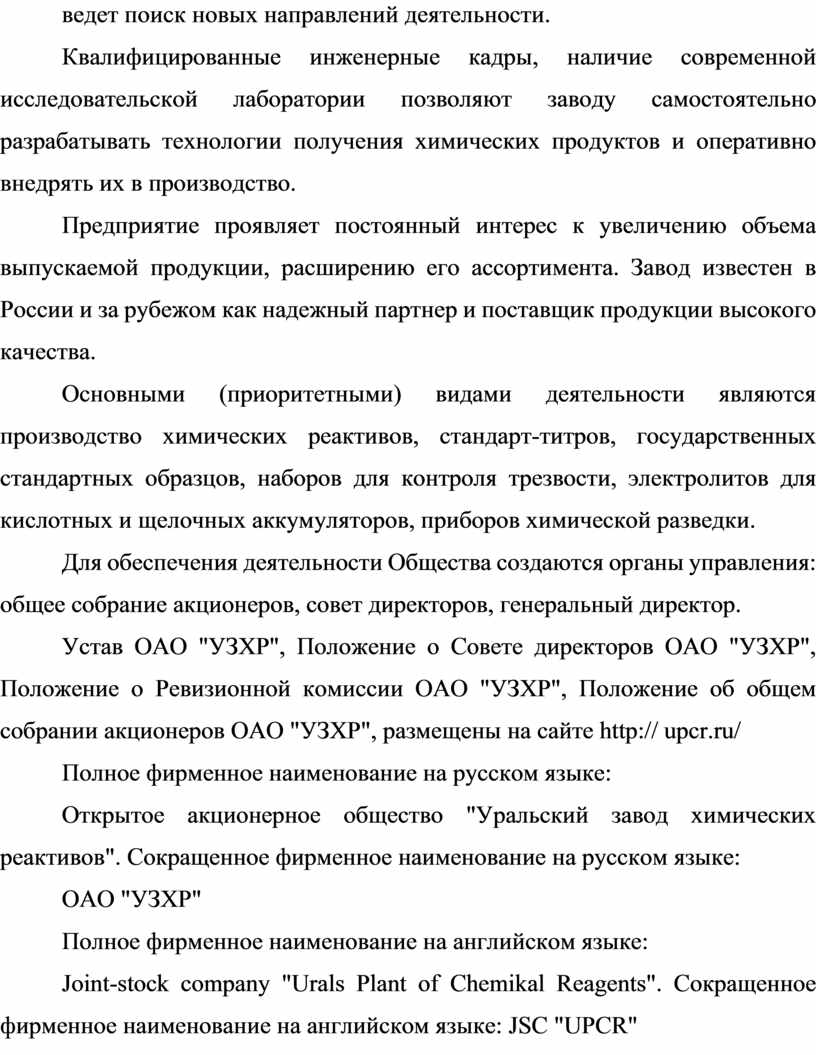 ведет поиск новых направлений деятельности.

Квалифицированные инженерные кадры, наличие современной исследовательской лаборатории позволяют заводу самостоятельно разрабатывать технологии получения химических продуктов и оперативно внедрять их в производство.

Предприятие проявляет постоянный интерес к увеличению объема выпускаемой продукции, расширению его ассортимента. Завод известен в России и за рубежом как надежный партнер и поставщик продукции высокого качества.

Основными (приоритетными) видами деятельности являются производство химических реактивов, стандарт-титров, государственных стандартных образцов, наборов для контроля трезвости, электролитов для кислотных и щелочных аккумуляторов, приборов химической разведки.

Для обеспечения деятельности Общества создаются органы управления: общее собрание акционеров, совет директоров, генеральный директор.

Устав ОАО "УЗХР", Положение о Совете директоров ОАО "УЗХР", Положение о Ревизионной комиссии ОАО "УЗХР", Положение об общем собрании акционеров ОАО "УЗХР", размещены на сайте http:// upcr.ru/

Полное фирменное наименование на русском языке:

Открытое акционерное общество "Уральский завод химических реактивов". Сокращенное фирменное наименование на русском языке:

ОАО "УЗХР"

Полное фирменное наименование на английском языке:

Joint-stock company "Urals Plant of Chemikal Reagents". Сокращенное фирменное наименование на английском языке: JSC "UPCR"